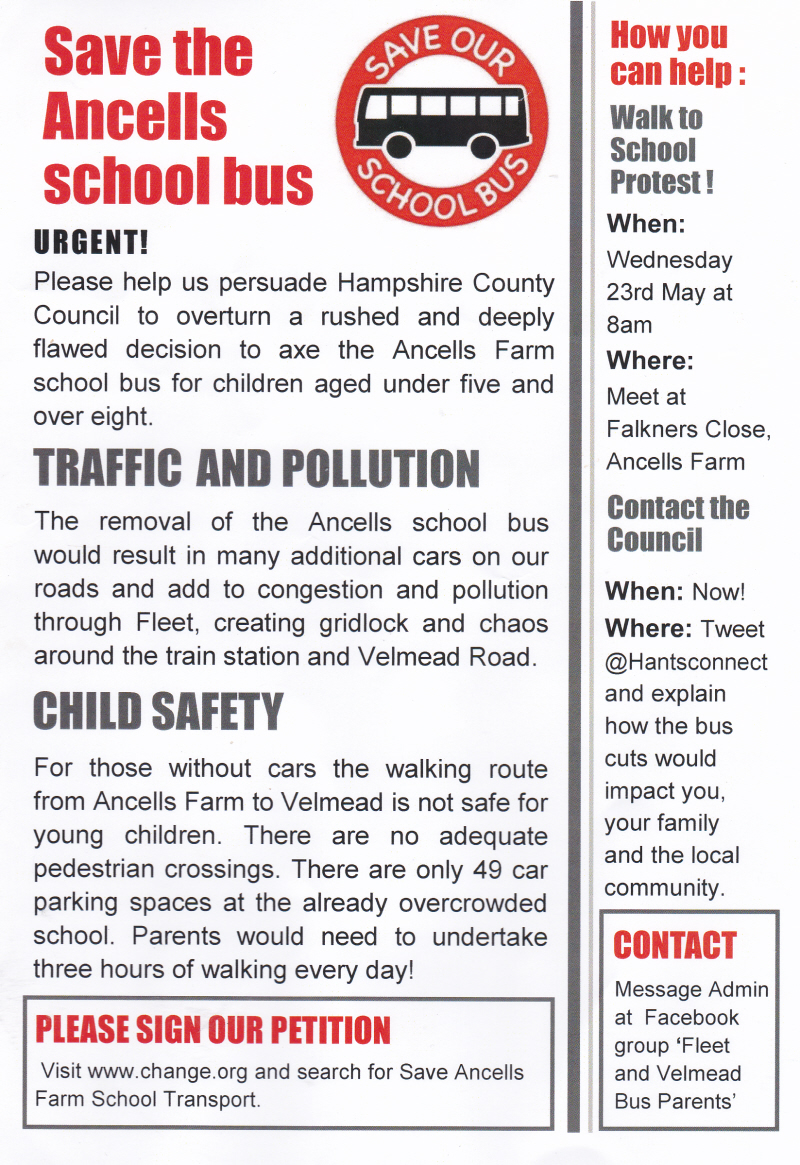 Save the Ancells school bus

SAVE OUR SCHOOL BUS

URGENT!

Please help us persuade Hampshire County Council to overturn a rushed and deeply flawed decision to axe the Ancells Farm school bus for children aged under five and over eight.

TRAFFIC AND POLLUTION

The removal of the Ancells school bus would result in many additional cars on our roads and add to congestion and pollution through Fleet, creating gridlock and chaos around the train station and Velmead Road.

CHILD SAFETY

For those without cars the walking route from Ancells Farm to Velmead is not safe for young children. There are no adequate pedestrian crossings. There are only 49 car parking spaces at the already overcrowded school. Parents would need to undertake three hours of walking every day!

PLEASE SIGN OUR PETITION

Visit www.change.org and search for Save Ancells Farm School Transport.

How you can help :

Walk to School Protest !

When:
Wednesday 23rd May at 8am

Where:
Meet at Falkners Close, Ancells Farm

Contact the Council

When: Now!
Where: Tweet @Hantsconnect and explain how the bus cuts would impact you, your family and the local community.

CONTACT

Message Admin at Facebook group 'Fleet and Velmead Bus Parents'